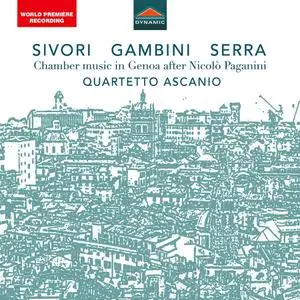 WORLD PREMIÈRE RECORDING

DYNAMIC

SIVORI GAMBINI SERRA

Chamber music in Genoa after Nicolò Paganini

QUARTETTO ASCANIO